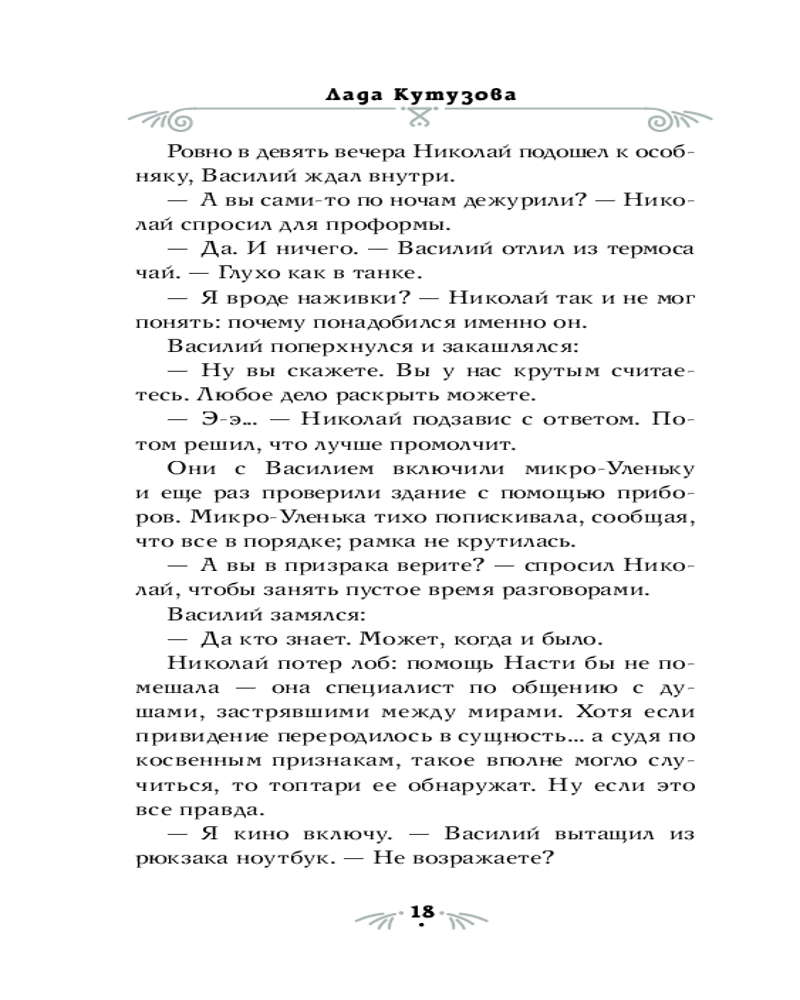 Лада Кутузова

Ровно в девять вечера Николай подошел к особняку, Василий ждал внутри.

— А вы сами-то по ночам дежурили? — Николай спросил для проформы.

— Да. И ничего. — Василий отлил из термоса чай. — Глухо как в танке.

— Я вроде наживки? — Николай так и не мог понять: почему понадобился именно он.

Василий поперхнулся и закашлялся:

— Ну вы скажете. Вы у нас крутым считаетесь. Любое дело раскрыть можете.

— Э-э... — Николай подзавис с ответом. Потом решил, что лучше промолчит.

Они с Василием включили микро-Уленьку и еще раз проверили здание с помощью приборов. Микро-Уленька тихо попискивала, сообщая, что все в порядке; рамка не крутилась.

— А вы в призрака верите? — спросил Николай, чтобы занять пустое время разговорами.

Василий замялся:

— Да кто знает. Может, когда и было.

Николай потер лоб: помощь Насти бы не помешала — она специалист по общению с душами, застрявшими между мирами. Хотя если привидение переродилось в сущность... а судя по косвенным признакам, такое вполне могло случиться, то топтари ее обнаружат. Ну если это все правда.

— Я кино включу. — Василий вытащил из рюкзака ноутбук. — Не возражаете?

18